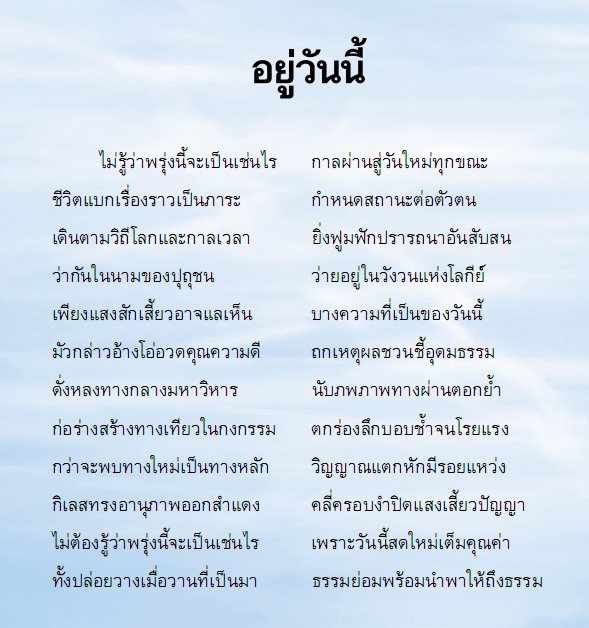 อยู่วันนี้

ไม่รู้ว่าพรุ่งนี้จะเป็นเช่นไร กาลผ่านสู่วันใหม่ทุกขณะ
ชีวิตแบกเรื่องราวเป็นภาระ กำหนดสถานะต่อตัวตน
เดินตามวิถีโลกและกาลเวลา ยิ่งฟูมฟักปรารถนาอันสับสน
ว่ากันในนามของปุถุชน ว่ายอยู่ในวังวนแห่งโลกีย์
เพียงแสงสักเสี้ยวอาจแลเห็น บางความที่เป็นของวันนี้
มักกล่าวอ้างโอ่อวดคุณความดี ถกเหตุผลชวนชี้อุดมธรรม
ดั่งหลงทางกลางมหาวิหาร นับภพภาพทางผ่านตอกย้ำ
ก่อร่างสร้างทางเทียวในกงกรรม ตกร่องลึกบอบช้ำจนโรยแรง
กว่าจะพบทางใหม่เป็นทางหลัก วิญญาณแตกหักมีรอยแหว่ง
กิเลสทรงอานุภาพออกสำแดง คลี่ครอบงำปิดแสงเสี้ยวปัญญา
ไม่ต้องรู้ว่าพรุ่งนี้จะเป็นเช่นไร เพราะวันนี้สดใหม่เต็มคุณค่า
ทั้งปล่อยวางเมื่อวานที่เป็นมา ธรรมย่อมพร้อมนำพาให้ถึงธรรม